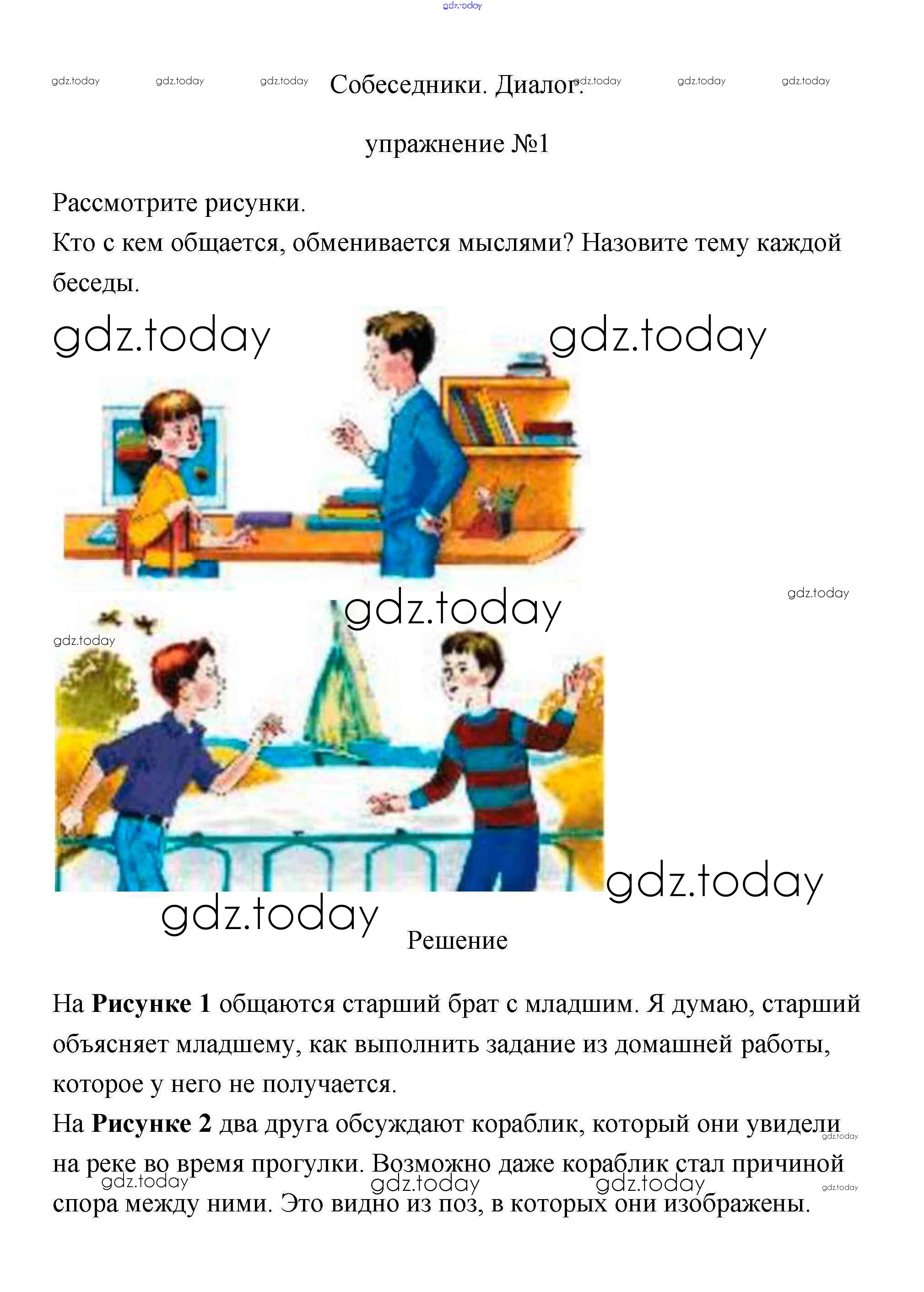 Собеседники. Диалог.

упражнение №1

Рассмотрите рисунки.
Кто с кем общается, обменивается мыслями? Назовите тему каждой беседы.

Решение

На Рисунке 1 общаются старший брат с младшим. Я думаю, старший объясняет младшему, как выполнить задание из домашней работы, которое у него не получается.
На Рисунке 2 два друга обсуждают кораблик, который они увидели на реке во время прогулки. Возможно даже кораблик стал причиной спора между ними. Это видно из поз, в которых они изображены.

gdz.today